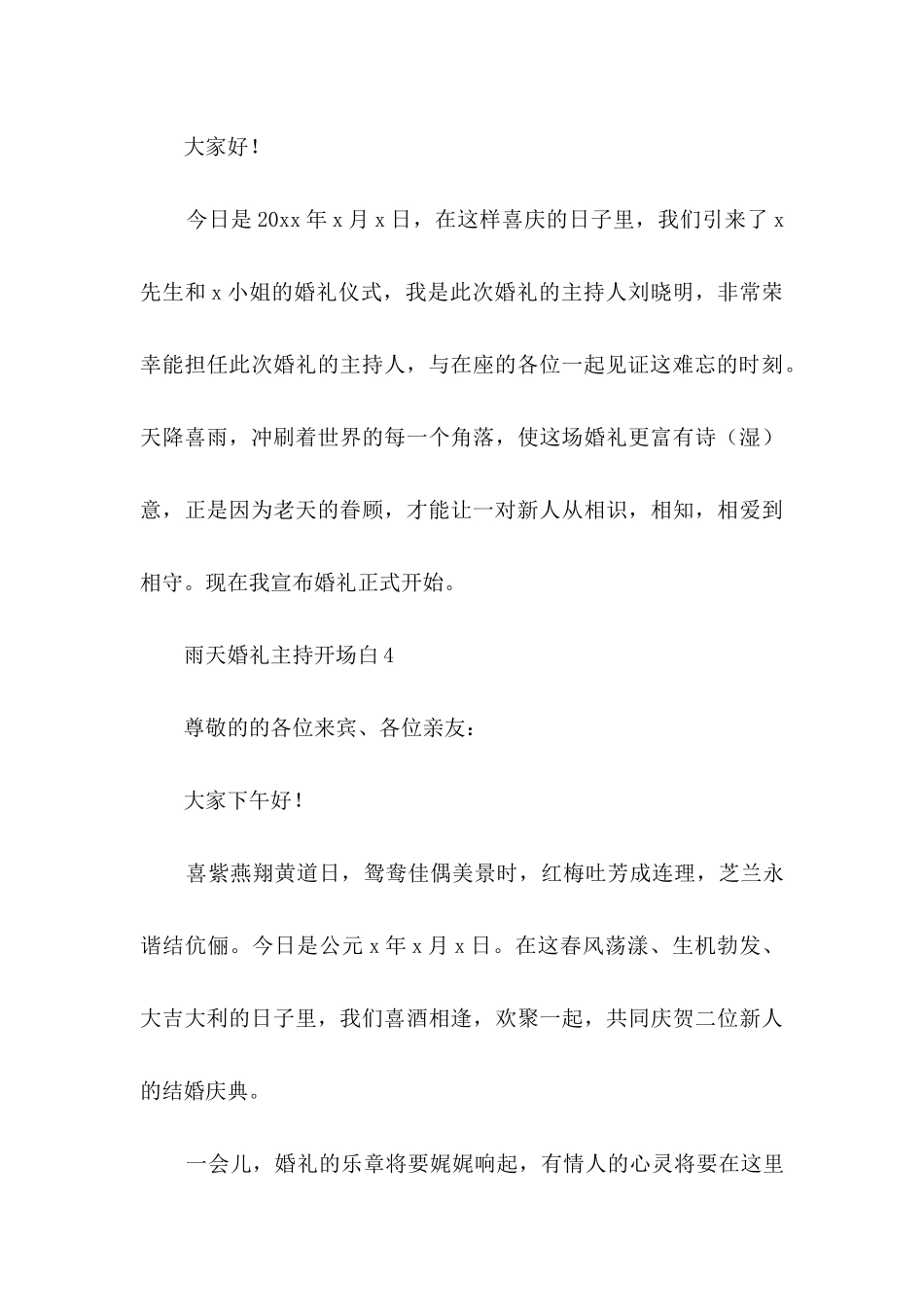 大家好！

今日是20xx年x月x日，在这样喜庆的日子里，我们引来了x先生和x小姐的婚礼仪式，我是此次婚礼的主持人刘晓明，非常荣幸能担任此次婚礼的主持人，与在座的各位一起见证这难忘的时刻。天降喜雨，冲刷着世界的每一个角落，使这场婚礼更富有诗（湿）意，正是因为老天的眷顾，才能让一对新人从相识，相知，相爱到相守。现在我宣布婚礼正式开始。

雨天婚礼主持开场白4

尊敬的的各位来宾、各位亲友：

大家下午好！

喜紫燕翔黄道日，鸳鸯佳偶美景时，红梅吐芳成连理，芝兰永谐结伉俪。今日是公元x年x月x日。在这春风荡漾、生机勃发、大吉大利的日子里，我们喜酒相逢，欢聚一起，共同庆贺二位新人的结婚庆典。

一会儿，婚礼的乐章将要娓娓响起，有情人的心灵将要在这里